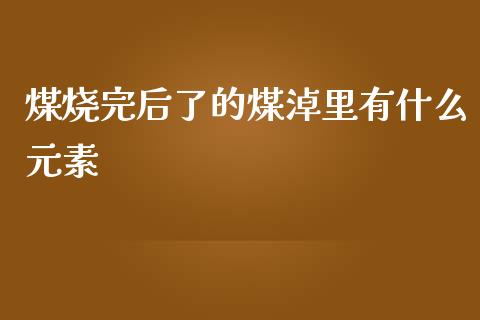 煤烧完后了的煤淖里有什么元素